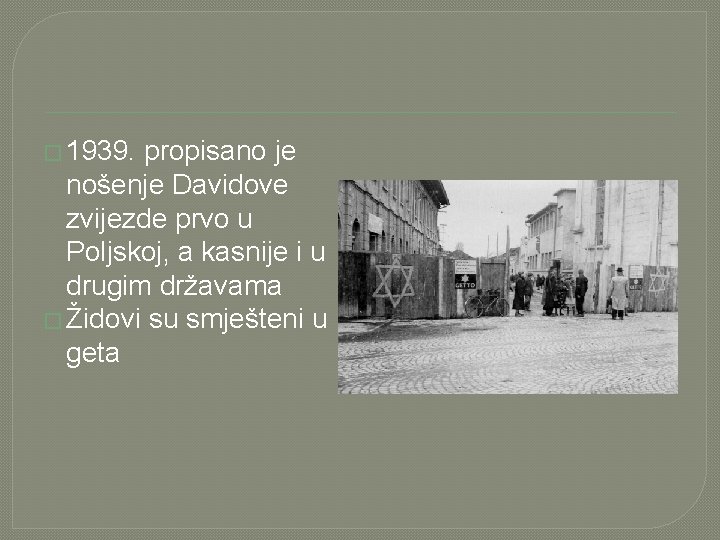 1939. propisano je nošenje Davidove zvijezde prvo u Poljskoj, a kasnije i u drugim državama

Židovi su smješteni u geta

GETTO